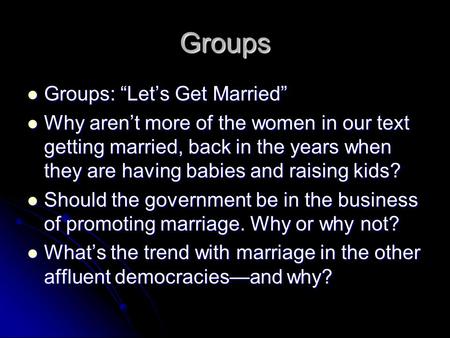 Groups

- Groups: “Let’s Get Married”
- Why aren’t more of the women in our text getting married, back in the years when they are having babies and raising kids?
- Should the government be in the business of promoting marriage. Why or why not?
- What’s the trend with marriage in the other affluent democracies—and why?